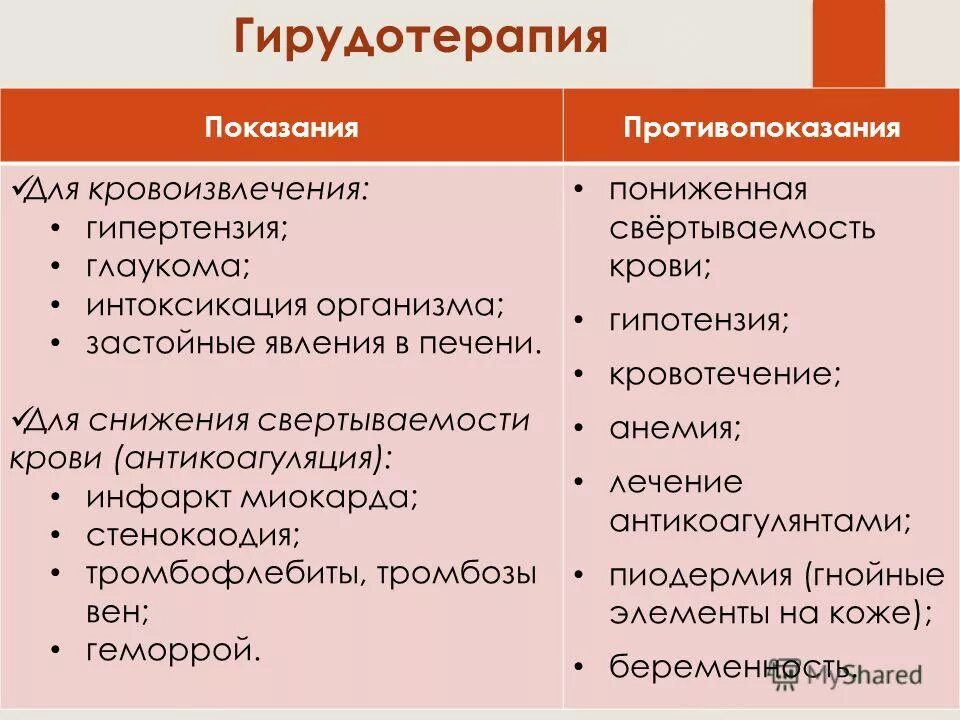 Гирудотерапия

| Показания | Противопоказания |
|---|---|
| ✓Для кровоизвлечения: • гипертензия; • глаукома; • интоксикация организма; • застойные явления в печени. ✓Для снижения свертываемости крови (антикоагуляция): • инфаркт миокарда; • стенокаодия; • тромбофлебиты, тромбозы вен; • геморрой. | • пониженная свёртываемость крови; • гипотензия; • кровотечение; • анемия; • лечение антикоагулянтами; • пиодермия (гнойные элементы на коже); • беременность. |

MyShared